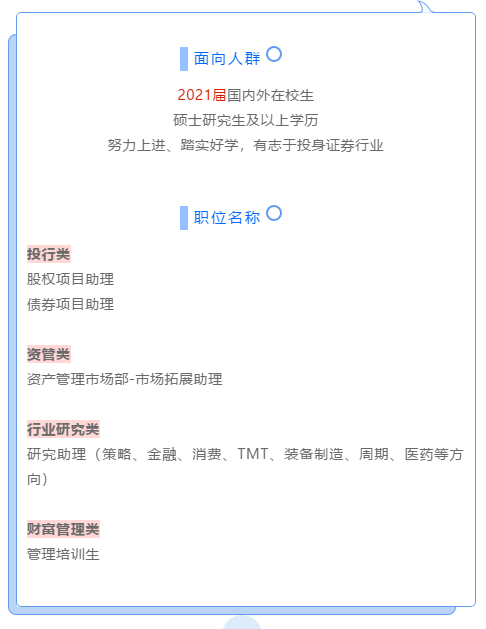 面向人群

2021届国内外在校生
硕士研究生及以上学历
努力上进、踏实好学，有志于投身证券行业

职位名称

投行类
股权项目助理
债券项目助理

资管类
资产管理市场部-市场拓展助理

行业研究类
研究助理（策略、金融、消费、TMT、装备制造、周期、医药等方向）

财富管理类
管理培训生